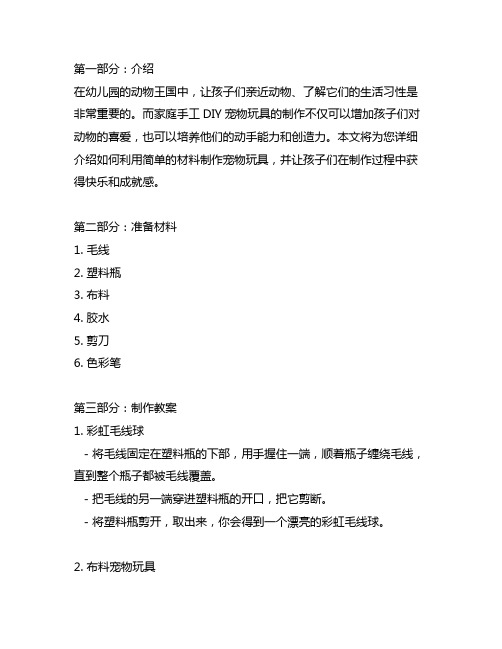 第一部分：介绍
在幼儿园的动物王国中，让孩子们亲近动物、了解它们的生活习性是非常重要的。而家庭手工 DIY 宠物玩具的制作不仅可以增加孩子们对动物的喜爱，也可以培养他们的动手能力和创造力。本文将为您详细介绍如何利用简单的材料制作宠物玩具，并让孩子们在制作过程中获得快乐和成就感。

第二部分：准备材料
1. 毛线
2. 塑料瓶
3. 布料
4. 胶水
5. 剪刀
6. 色彩笔

第三部分：制作教案
1. 彩虹毛线球
- 将毛线固定在塑料瓶的下部，用手握住一端，顺着瓶子缠绕毛线，直到整个瓶子都被毛线覆盖。
- 把毛线的另一端穿进塑料瓶的开口，把它剪断。
- 将塑料瓶剪开，取出来，你会得到一个漂亮的彩虹毛线球。

2. 布料宠物玩具